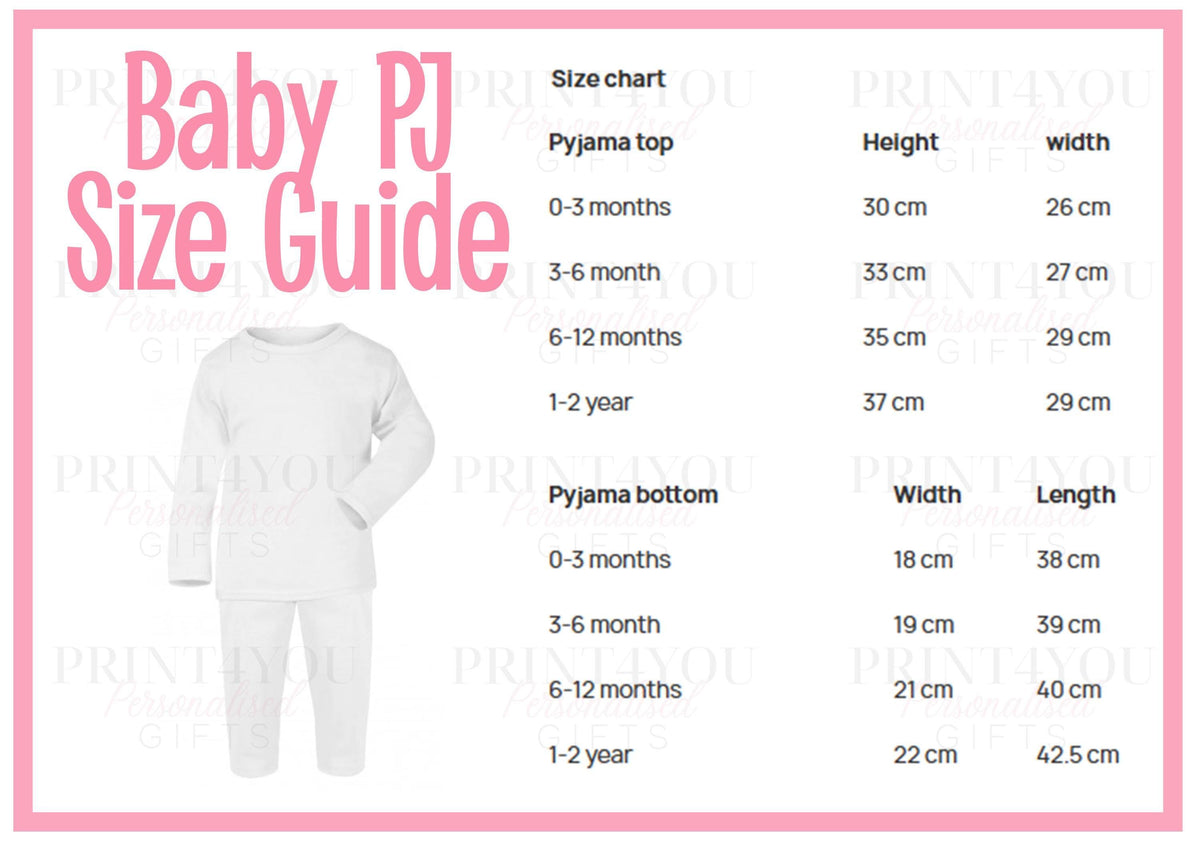 Baby PJ
Size Guide

Size chart

| Pyjama top | Height | width |
|---|---|---|
| 0-3 months | 30 cm | 26 cm |
| 3-6 month | 33 cm | 27 cm |
| 6-12 months | 35 cm | 29 cm |
| 1-2 year | 37 cm | 29 cm |

| Pyjama bottom | Width | Length |
|---|---|---|
| 0-3 months | 18 cm | 38 cm |
| 3-6 month | 19 cm | 39 cm |
| 6-12 months | 21 cm | 40 cm |
| 1-2 year | 22 cm | 42.5 cm |

PRINT4YOU Personalised GIFTS